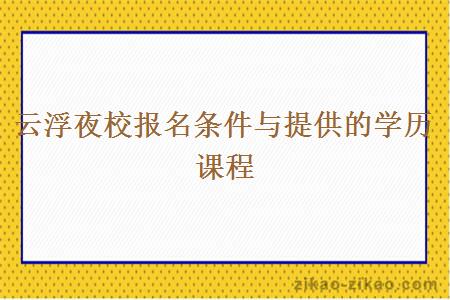 云浮夜校报名条件与提供的学历课程

zikao-zikao.com